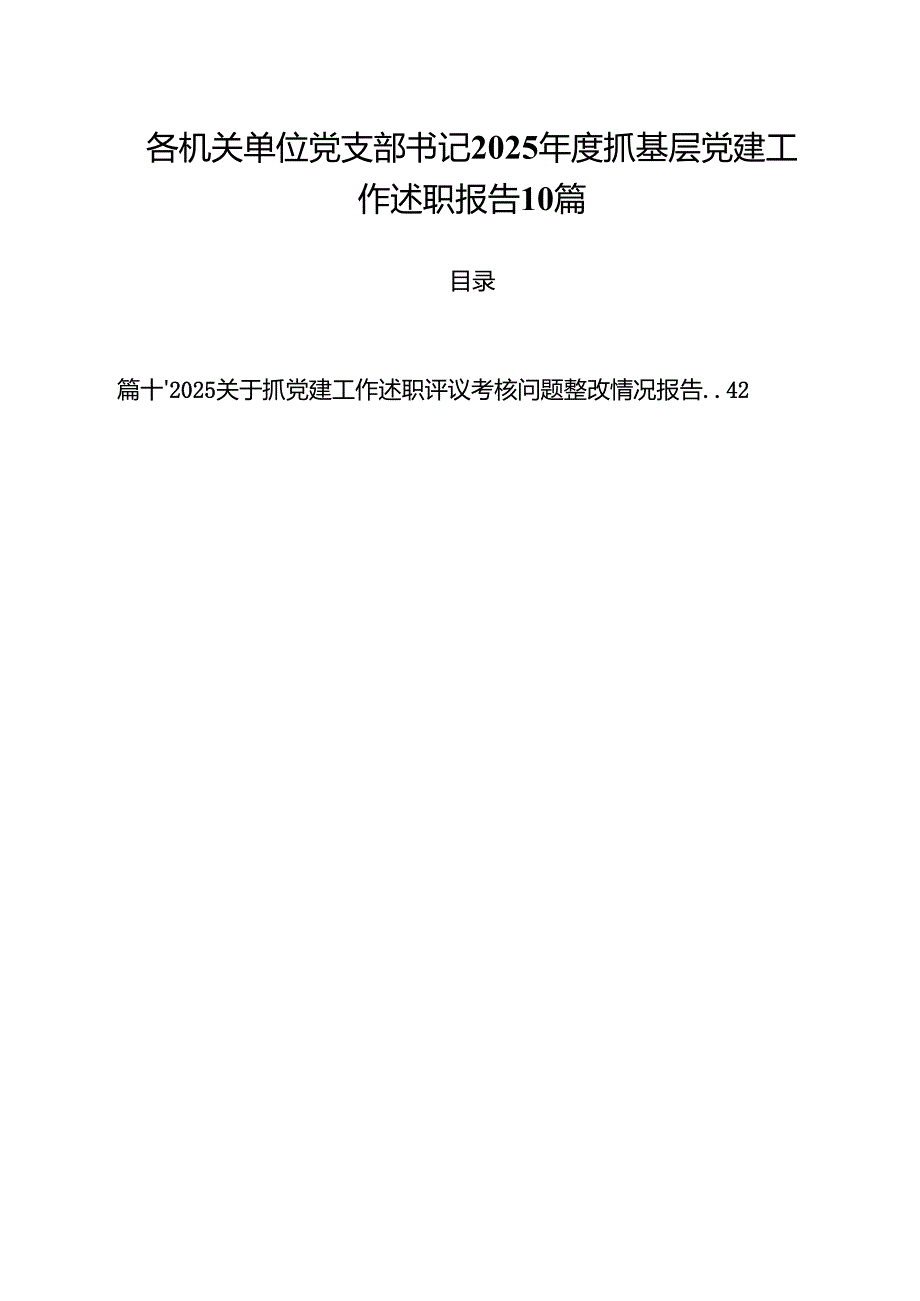 各机关单位党支部书记2025年度抓基层党建工作述职报告10篇

目录

篇十'2025关于抓党建工作述职评议考核问题整改情况报告..42